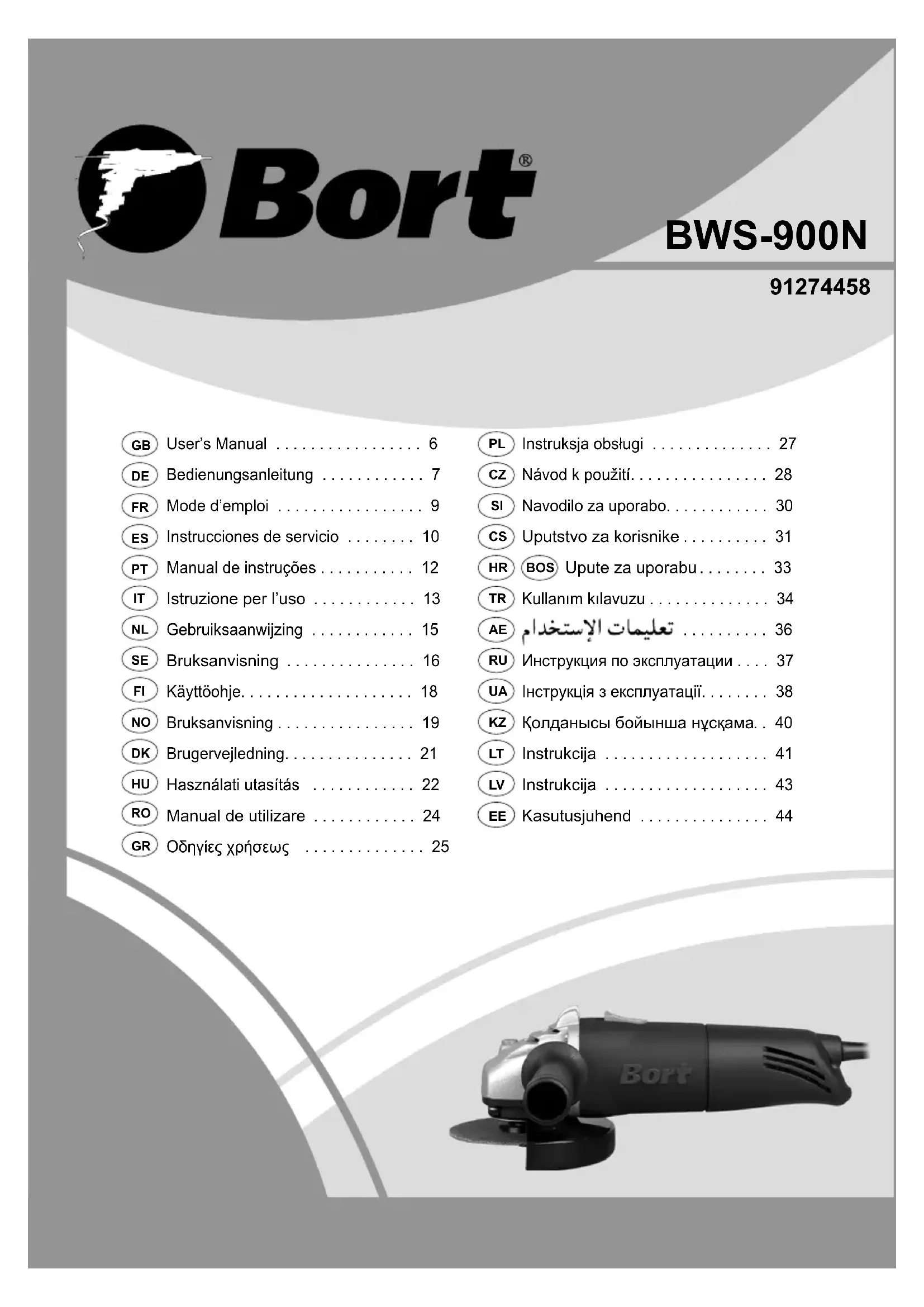 Bort®

BWS-900N

91274458

GB User's Manual . . . . . . . . . . . . . . . . . 6
DE Bedienungsanleitung . . . . . . . . . . . . 7
FR Mode d'emploi . . . . . . . . . . . . . . . . . 9
ES Instrucciones de servicio . . . . . . . . 10
PT Manual de instruções . . . . . . . . . . . 12
IT Istruzione per l'uso . . . . . . . . . . . . 13
NL Gebruiksaanwijzing . . . . . . . . . . . . 15
SE Bruksanvisning . . . . . . . . . . . . . . . 16
FI Käyttöohje. . . . . . . . . . . . . . . . . . . . 18
NO Bruksanvisning . . . . . . . . . . . . . . . . 19
DK Brugervejledning. . . . . . . . . . . . . . . 21
HU Használati utasítás . . . . . . . . . . . . 22
RO Manual de utilizare . . . . . . . . . . . . 24
GR Οδηγίες χρήσεως . . . . . . . . . . . . . . 25

PL Instruksja obsługi . . . . . . . . . . . . . . 27
CZ Návod k použití. . . . . . . . . . . . . . . . 28
SI Navodilo za uporabo. . . . . . . . . . . . 30
CS Uputstvo za korisnike . . . . . . . . . . 31
HR BOS Upute za uporabu . . . . . . . . 33
TR Kullanım kılavuzu . . . . . . . . . . . . . . 34
AE تعليمات الإستخدام . . . . . . . . . . 36
RU Инструкция по эксплуатации . . . . 37
UA Інструкція з експлуатації. . . . . . . . 38
KZ Қолданысы бойынша нұсқама. . 40
LT Instrukcija . . . . . . . . . . . . . . . . . . . 41
LV Instrukcija . . . . . . . . . . . . . . . . . . . 43
EE Kasutusjuhend . . . . . . . . . . . . . . . 44

Bort